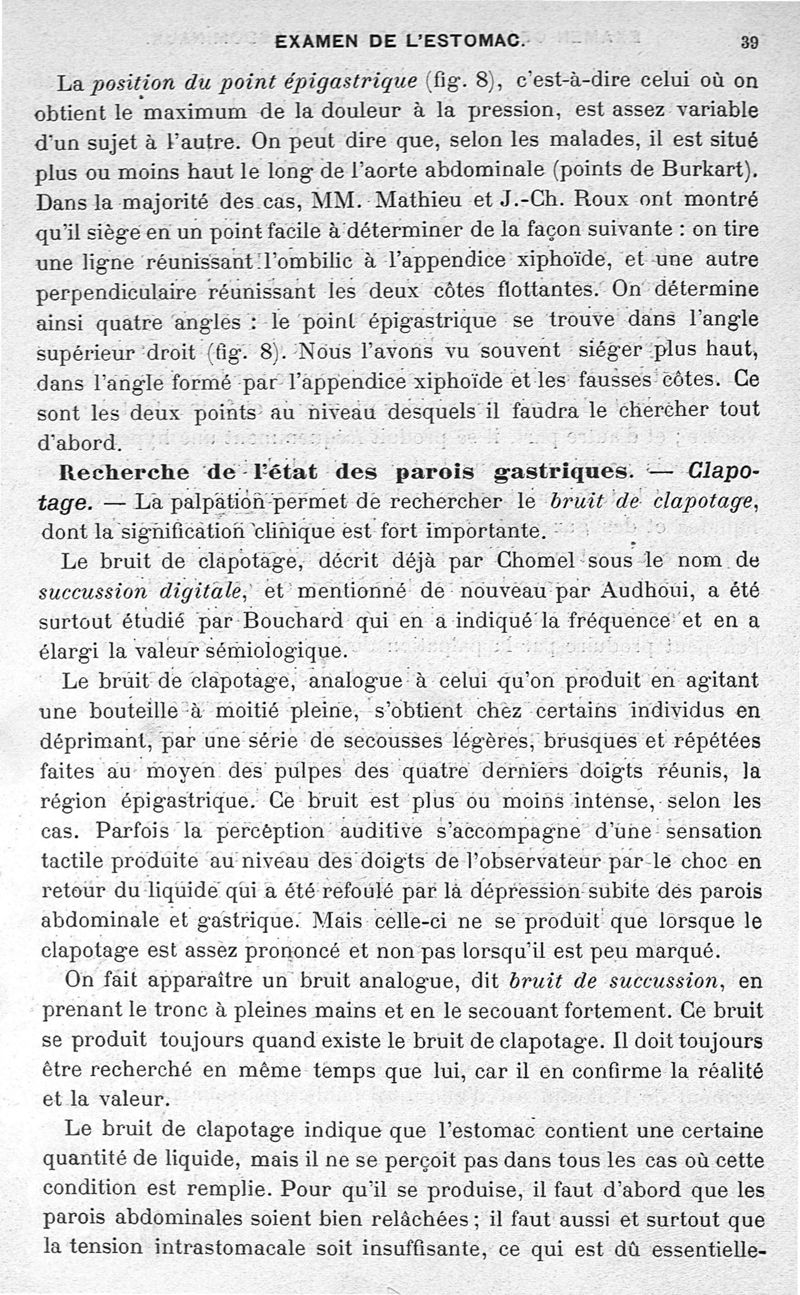 EXAMEN DE L'ESTOMAC. 39

La position du point épigastrique (fig. 8), c'est-à-dire celui où on obtient le maximum de la douleur à la pression, est assez variable d'un sujet à l'autre. On peut dire que, selon les malades, il est situé plus ou moins haut le long de l'aorte abdominale (points de Burkart). Dans la majorité des cas, MM. Mathieu et J.-Ch. Roux ont montré qu'il siège en un point facile à déterminer de la façon suivante : on tire une ligne réunissant l'ombilic à l'appendice xiphoïde, et une autre perpendiculaire réunissant les deux côtes flottantes. On détermine ainsi quatre angles : le point épigastrique se trouve dans l'angle supérieur droit (fig. 8). Nous l'avons vu souvent siéger plus haut, dans l'angle formé par l'appendice xiphoïde et les fausses côtes. Ce sont les deux points au niveau desquels il faudra le chercher tout d'abord.

Recherche de l'état des parois gastriques. — Clapotage. — La palpation permet de rechercher le bruit de clapotage, dont la signification clinique est fort importante.

Le bruit de clapotage, décrit déjà par Chomel sous le nom de succussion digitale, et mentionné de nouveau par Audhoui, a été surtout étudié par Bouchard qui en a indiqué la fréquence et en a élargi la valeur sémiologique.

Le bruit de clapotage, analogue à celui qu'on produit en agitant une bouteille à moitié pleine, s'obtient chez certains individus en déprimant, par une série de secousses légères, brusques et répétées faites au moyen des pulpes des quatre derniers doigts réunis, la région épigastrique. Ce bruit est plus ou moins intense, selon les cas. Parfois la perception auditive s'accompagne d'une sensation tactile produite au niveau des doigts de l'observateur par le choc en retour du liquide qui a été refoulé par la dépression subite des parois abdominale et gastrique. Mais celle-ci ne se produit que lorsque le clapotage est assez prononcé et non pas lorsqu'il est peu marqué.

On fait apparaître un bruit analogue, dit bruit de succussion, en prenant le tronc à pleines mains et en le secouant fortement. Ce bruit se produit toujours quand existe le bruit de clapotage. Il doit toujours être recherché en même temps que lui, car il en confirme la réalité et la valeur.

Le bruit de clapotage indique que l'estomac contient une certaine quantité de liquide, mais il ne se perçoit pas dans tous les cas où cette condition est remplie. Pour qu'il se produise, il faut d'abord que les parois abdominales soient bien relâchées ; il faut aussi et surtout que la tension intrastomacale soit insuffisante, ce qui est dû essentielle-